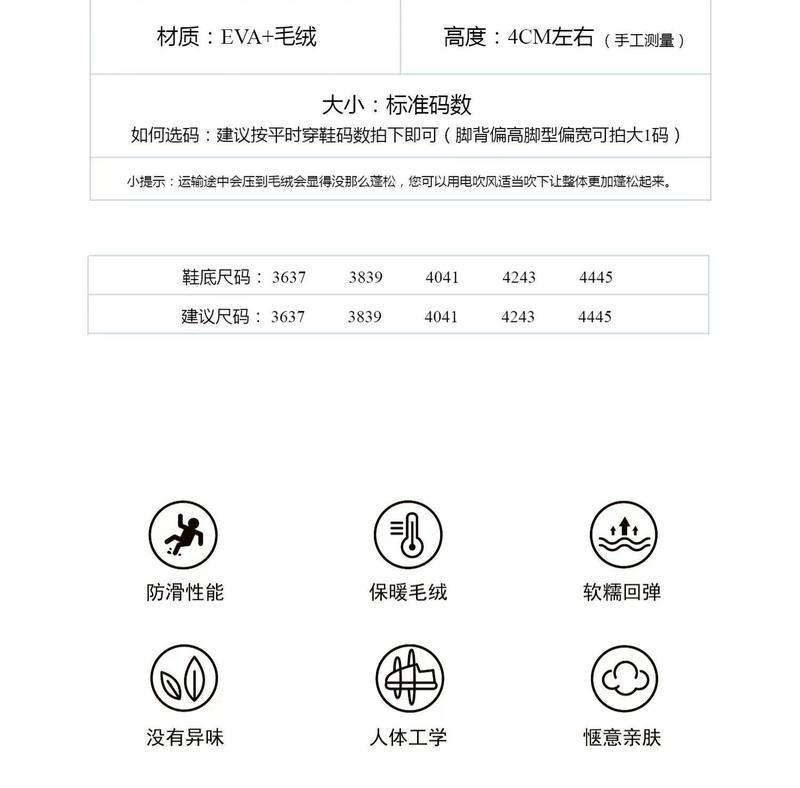 材质：EVA+毛绒

高度：4CM左右（手工测量）

大小：标准码数
如何选码：建议按平时穿鞋码数拍下即可（脚背偏高脚型偏宽可拍大1码）

小提示：运输途中会压到毛绒会显得没那么蓬松，您可以用电吹风适当吹下让整体更加蓬松起来。

| 鞋底尺码： | 3637 | 3839 | 4041 | 4243 | 4445 |
|---|---|---|---|---|---|
| 建议尺码： | 3637 | 3839 | 4041 | 4243 | 4445 |

防滑性能

保暖毛绒

软糯回弹

没有异味

人体工学

惬意亲肤